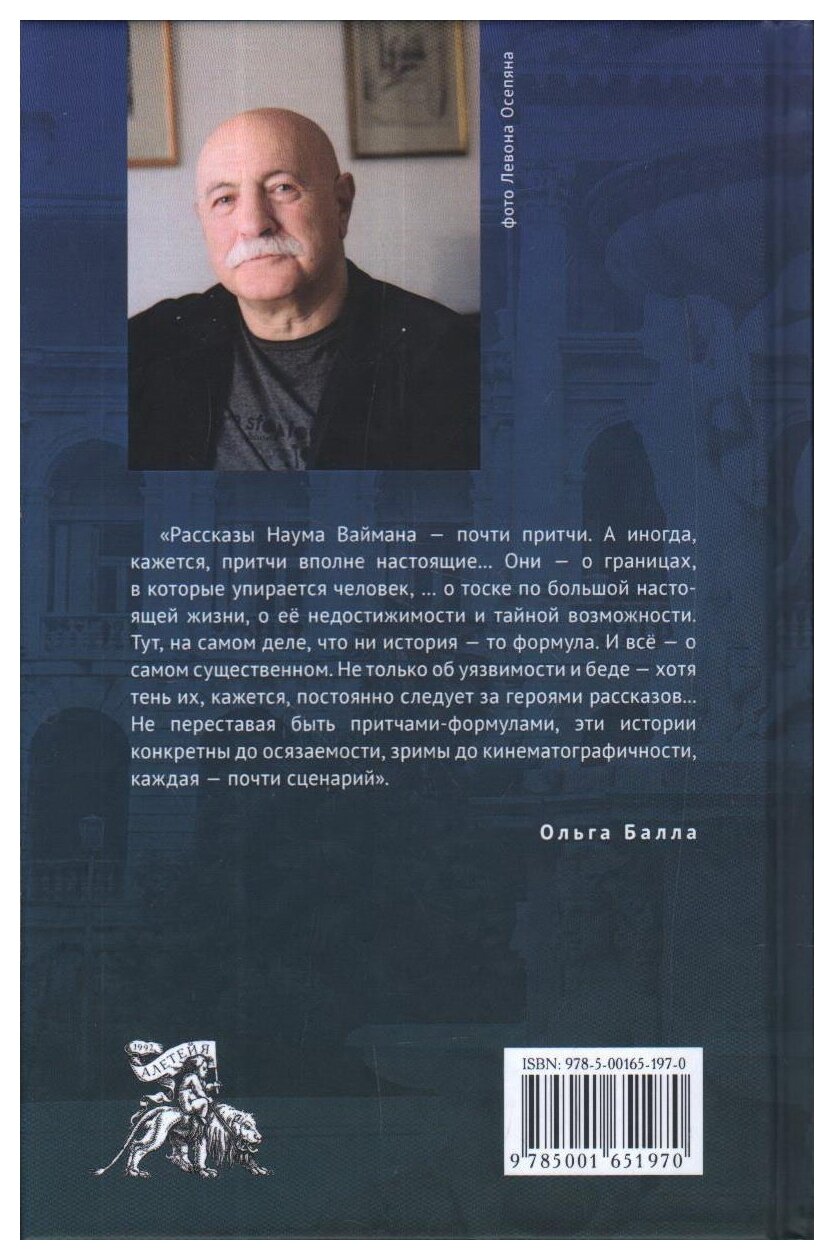 фото Левона Осепяна

«Рассказы Наума Ваймана — почти притчи. А иногда, кажется, притчи вполне настоящие... Они — о границах, в которые упирается человек, ... о тоске по большой настоящей жизни, о её недостижимости и тайной возможности. Тут, на самом деле, что ни история — то формула. И всё — о самом существенном. Не только об уязвимости и беде — хотя тень их, кажется, постоянно следует за героями рассказов... Не переставая быть притчами-формулами, эти истории конкретны до осязаемости, зримы до кинематографичности, каждая — почти сценарий».

Ольга Балла

1992 АЛЕТЕЙЯ

ISBN: 978-5-00165-197-0

9 785001 651970